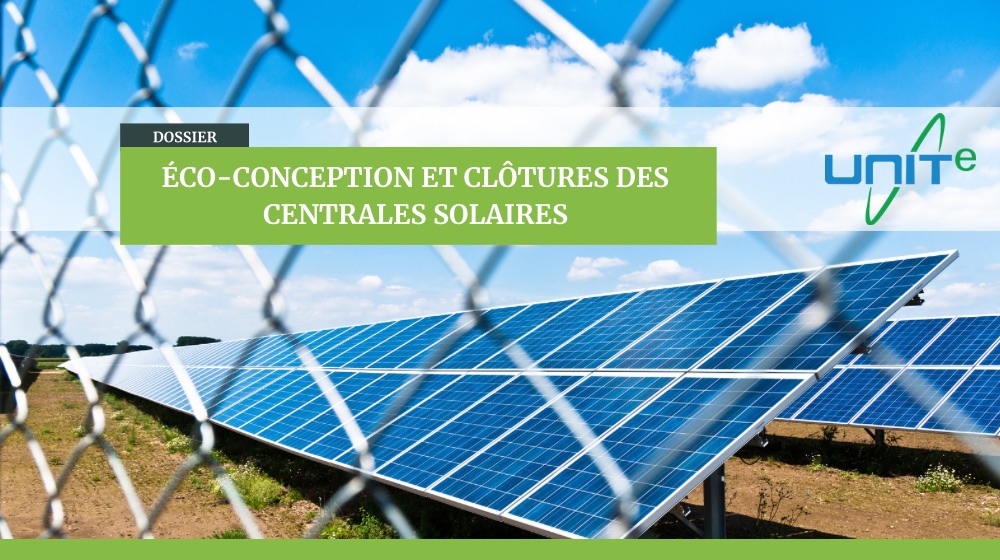 DOSSIER

ÉCO-CONCEPTION ET CLÔTURES DES CENTRALES SOLAIRES

UNITe